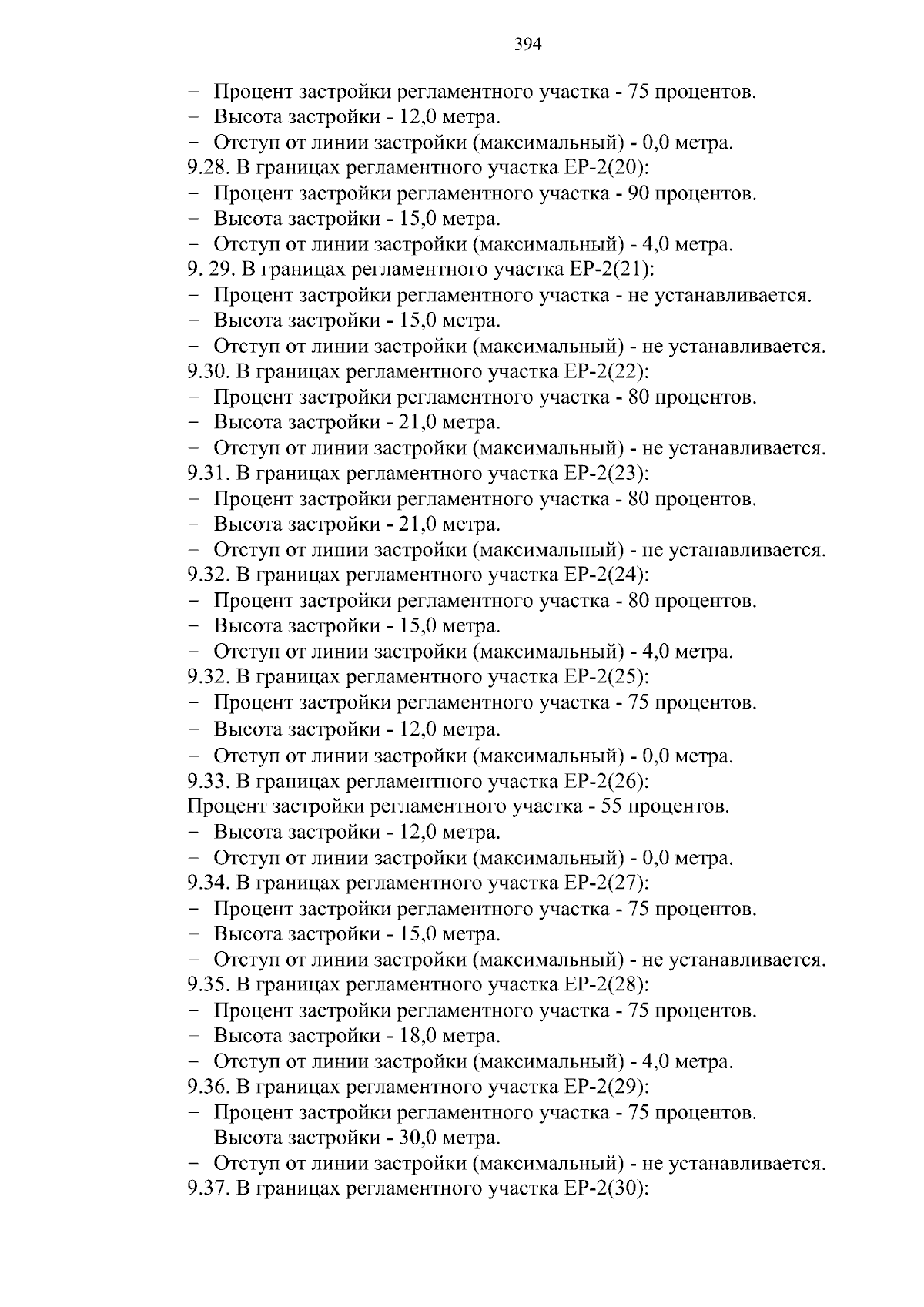 394

– Процент застройки регламентного участка - 75 процентов.
– Высота застройки - 12,0 метра.
– Отступ от линии застройки (максимальный) - 0,0 метра.
9.28. В границах регламентного участка ЕР-2(20):
– Процент застройки регламентного участка - 90 процентов.
– Высота застройки - 15,0 метра.
– Отступ от линии застройки (максимальный) - 4,0 метра.
9. 29. В границах регламентного участка ЕР-2(21):
– Процент застройки регламентного участка - не устанавливается.
– Высота застройки - 15,0 метра.
– Отступ от линии застройки (максимальный) - не устанавливается.
9.30. В границах регламентного участка ЕР-2(22):
– Процент застройки регламентного участка - 80 процентов.
– Высота застройки - 21,0 метра.
– Отступ от линии застройки (максимальный) - не устанавливается.
9.31. В границах регламентного участка ЕР-2(23):
– Процент застройки регламентного участка - 80 процентов.
– Высота застройки - 21,0 метра.
– Отступ от линии застройки (максимальный) - не устанавливается.
9.32. В границах регламентного участка ЕР-2(24):
– Процент застройки регламентного участка - 80 процентов.
– Высота застройки - 15,0 метра.
– Отступ от линии застройки (максимальный) - 4,0 метра.
9.32. В границах регламентного участка ЕР-2(25):
– Процент застройки регламентного участка - 75 процентов.
– Высота застройки - 12,0 метра.
– Отступ от линии застройки (максимальный) - 0,0 метра.
9.33. В границах регламентного участка ЕР-2(26):
Процент застройки регламентного участка - 55 процентов.
– Высота застройки - 12,0 метра.
– Отступ от линии застройки (максимальный) - 0,0 метра.
9.34. В границах регламентного участка ЕР-2(27):
– Процент застройки регламентного участка - 75 процентов.
– Высота застройки - 15,0 метра.
– Отступ от линии застройки (максимальный) - не устанавливается.
9.35. В границах регламентного участка ЕР-2(28):
– Процент застройки регламентного участка - 75 процентов.
– Высота застройки - 18,0 метра.
– Отступ от линии застройки (максимальный) - 4,0 метра.
9.36. В границах регламентного участка ЕР-2(29):
– Процент застройки регламентного участка - 75 процентов.
– Высота застройки - 30,0 метра.
– Отступ от линии застройки (максимальный) - не устанавливается.
9.37. В границах регламентного участка ЕР-2(30):